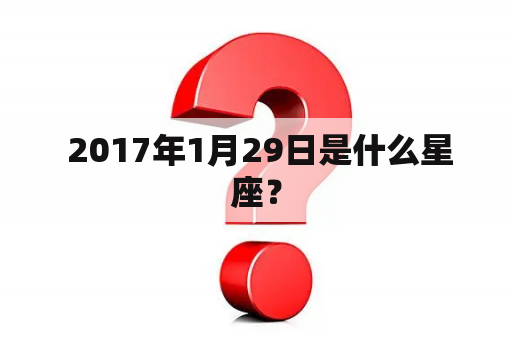 2017年1月29日是什么星座？